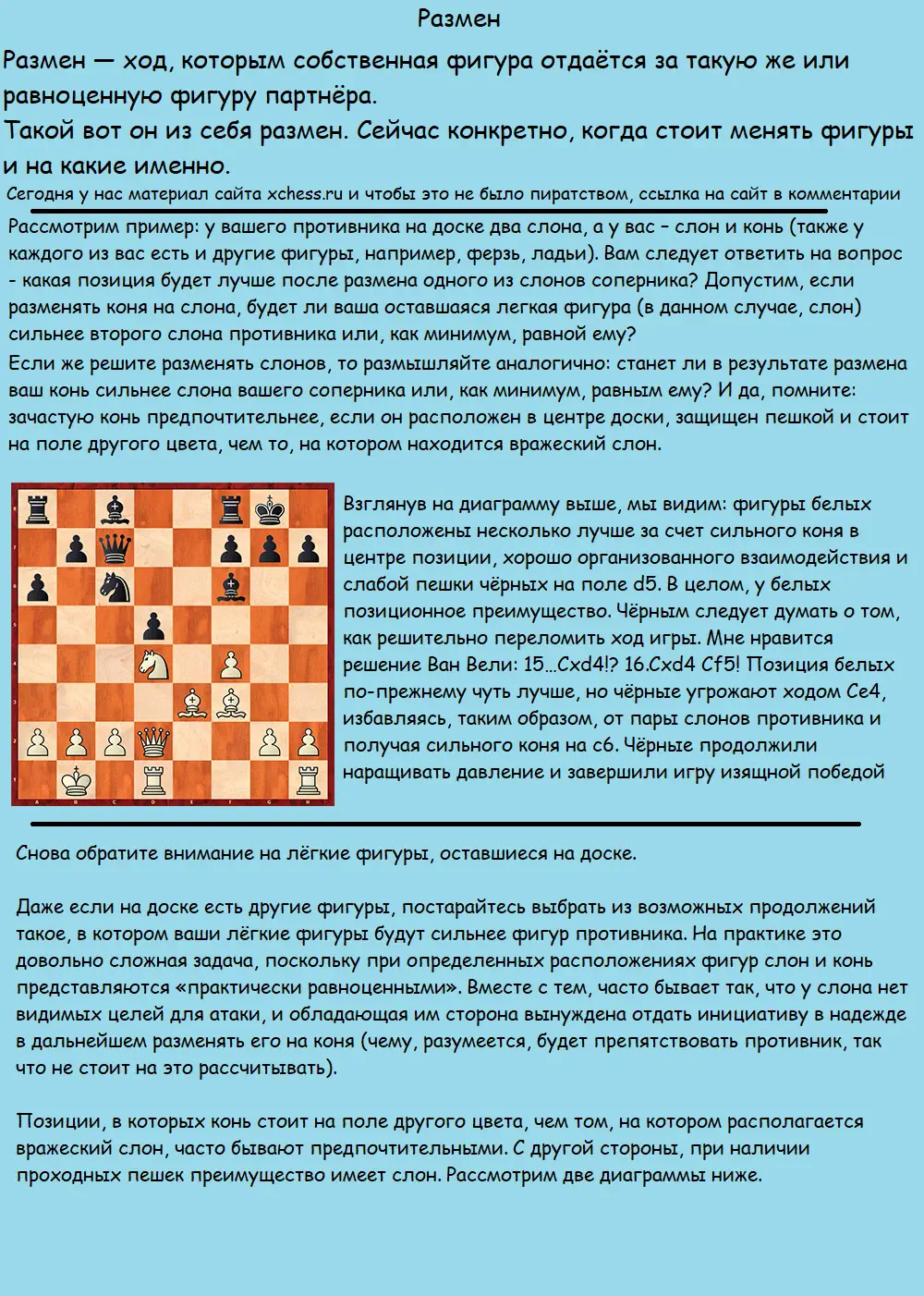 Размен

Размен — ход, которым собственная фигура отдаётся за такую же или равноценную фигуру партнёра.
Такой вот он из себя размен. Сейчас конкретно, когда стоит менять фигуры и на какие именно.

Сегодня у нас материал сайта xchess.ru и чтобы это не было пиратством, ссылка на сайт в комментарии

Рассмотрим пример: у вашего противника на доске два слона, а у вас – слон и конь (также у каждого из вас есть и другие фигуры, например, ферзь, ладьи). Вам следует ответить на вопрос - какая позиция будет лучше после размена одного из слонов соперника? Допустим, если разменять коня на слона, будет ли ваша оставшаяся легкая фигура (в данном случае, слон) сильнее второго слона противника или, как минимум, равной ему?
Если же решите разменять слонов, то размышляйте аналогично: станет ли в результате размена ваш конь сильнее слона вашего соперника или, как минимум, равным ему? И да, помните: зачастую конь предпочтительнее, если он расположен в центре доски, защищен пешкой и стоит на поле другого цвета, чем то, на котором находится вражеский слон.

Взглянув на диаграмму выше, мы видим: фигуры белых расположены несколько лучше за счет сильного коня в центре позиции, хорошо организованного взаимодействия и слабой пешки чёрных на поле d5. В целом, у белых позиционное преимущество. Чёрным следует думать о том, как решительно переломить ход игры. Мне нравится решение Ван Вели: 15…Cxd4!? 16.Cxd4 Cf5! Позиция белых по-прежнему чуть лучше, но чёрные угрожают ходом Ce4, избавляясь, таким образом, от пары слонов противника и получая сильного коня на c6. Чёрные продолжили наращивать давление и завершили игру изящной победой

Снова обратите внимание на лёгкие фигуры, оставшиеся на доске.

Даже если на доске есть другие фигуры, постарайтесь выбрать из возможных продолжений такое, в котором ваши лёгкие фигуры будут сильнее фигур противника. На практике это довольно сложная задача, поскольку при определенных расположениях фигур слон и конь представляются «практически равноценными». Вместе с тем, часто бывает так, что у слона нет видимых целей для атаки, и обладающая им сторона вынуждена отдать инициативу в надежде в дальнейшем разменять его на коня (чему, разумеется, будет препятствовать противник, так что не стоит на это рассчитывать).

Позиции, в которых конь стоит на поле другого цвета, чем том, на котором располагается вражеский слон, часто бывают предпочтительными. С другой стороны, при наличии проходных пешек преимущество имеет слон. Рассмотрим две диаграммы ниже.